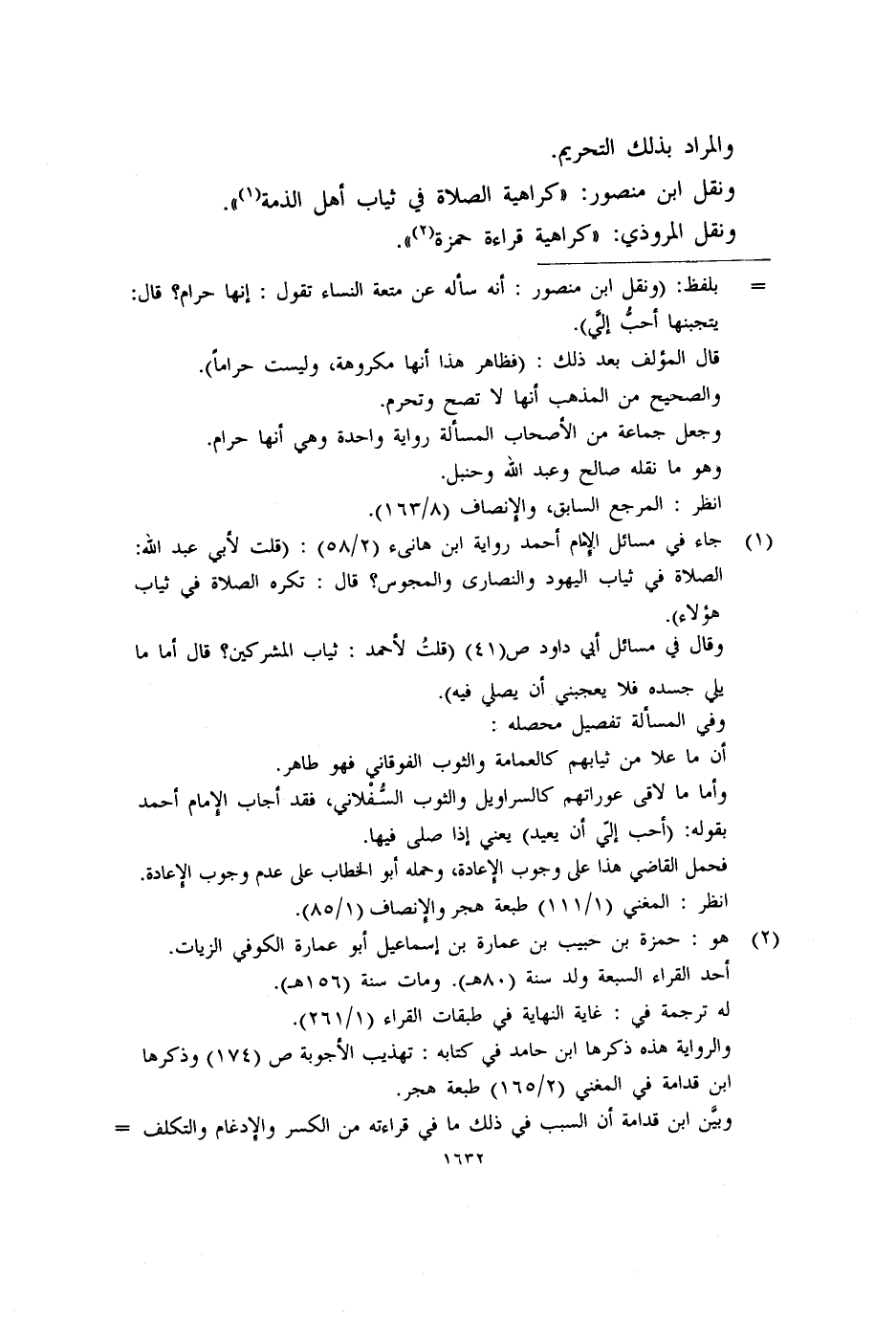 والمراد بذلك التحريم.
ونقل ابن منصور: «كراهية الصلاة في ثياب أهل الذمة(١)».
ونقل المروذي: «كراهية قراءة حمزة(٢)».

= بلفظ: (ونقل ابن منصور : أنه سأله عن متعة النساء تقول : إنها حرام؟ قال: يتجنبها أحبُّ إليَّ).
قال المؤلف بعد ذلك : (فظاهر هذا أنها مكروهة، وليست حراماً).
والصحيح من المذهب أنها لا تصح وتحرم.
وجعل جماعة من الأصحاب المسألة رواية واحدة وهي أنها حرام.
وهو ما نقله صالح وعبد الله وحنبل.
انظر : المرجع السابق، والإنصاف (١٦٣/٨).

(١) جاء في مسائل الإمام أحمد رواية ابن هانىء (٥٨/٢) : (قلت لأبي عبد الله: الصلاة في ثياب اليهود والنصارى والمجوس؟ قال : تكره الصلاة في ثياب هؤلاء).
وقال في مسائل أبي داود ص(٤١) (قلتُ لأحمد : ثياب المشركين؟ قال أما ما يلي جسده فلا يعجبني أن يصلي فيه).
وفي المسألة تفصيل محصله :
أن ما علا من ثيابهم كالعمامة والثوب الفوقاني فهو طاهر.
وأما ما لاقى عوراتهم كالسراويل والثوب السُّفْلاني، فقد أجاب الإمام أحمد بقوله: (أحب إليّ أن يعيد) يعني إذا صلى فيها.
فحمل القاضي هذا على وجوب الإعادة، وحمله أبو الخطاب على عدم وجوب الإعادة.
انظر : المغني (١١١/١) طبعة هجر والإنصاف (٨٥/١).

(٢) هو : حمزة بن حبيب بن عمارة بن إسماعيل أبو عمارة الكوفي الزيات.
أحد القراء السبعة ولد سنة (٨٠هـ). ومات سنة (١٥٦هـ).
له ترجمة في : غاية النهاية في طبقات القراء (٢٦١/١).
والرواية هذه ذكرها ابن حامد في كتابه : تهذيب الأجوبة ص (١٧٤) وذكرها ابن قدامة في المغني (١٦٥/٢) طبعة هجر.
وبيَّن ابن قدامة أن السبب في ذلك ما في قراءته من الكسر والإدغام والتكلف =

١٦٣٢